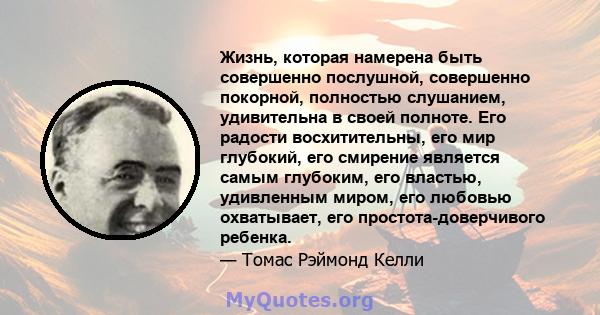 Жизнь, которая намерена быть совершенно послушной, совершенно покорной, полностью слушанием, удивительна в своей полноте. Его радости восхитительны, его мир глубокий, его смирение является самым глубоким, его властью, удивленным миром, его любовью охватывает, его простота-доверчивого ребенка.

— Томас Рэймонд Келли

MyQuotes.org